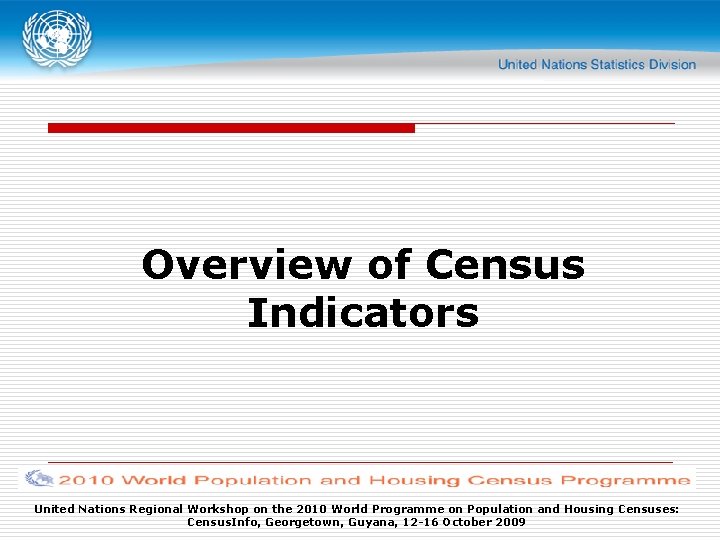 United Nations Statistics Division

Overview of Census Indicators

2010 World Population and Housing Census Programme

United Nations Regional Workshop on the 2010 World Programme on Population and Housing Censuses: CensusInfo, Georgetown, Guyana, 12-16 October 2009